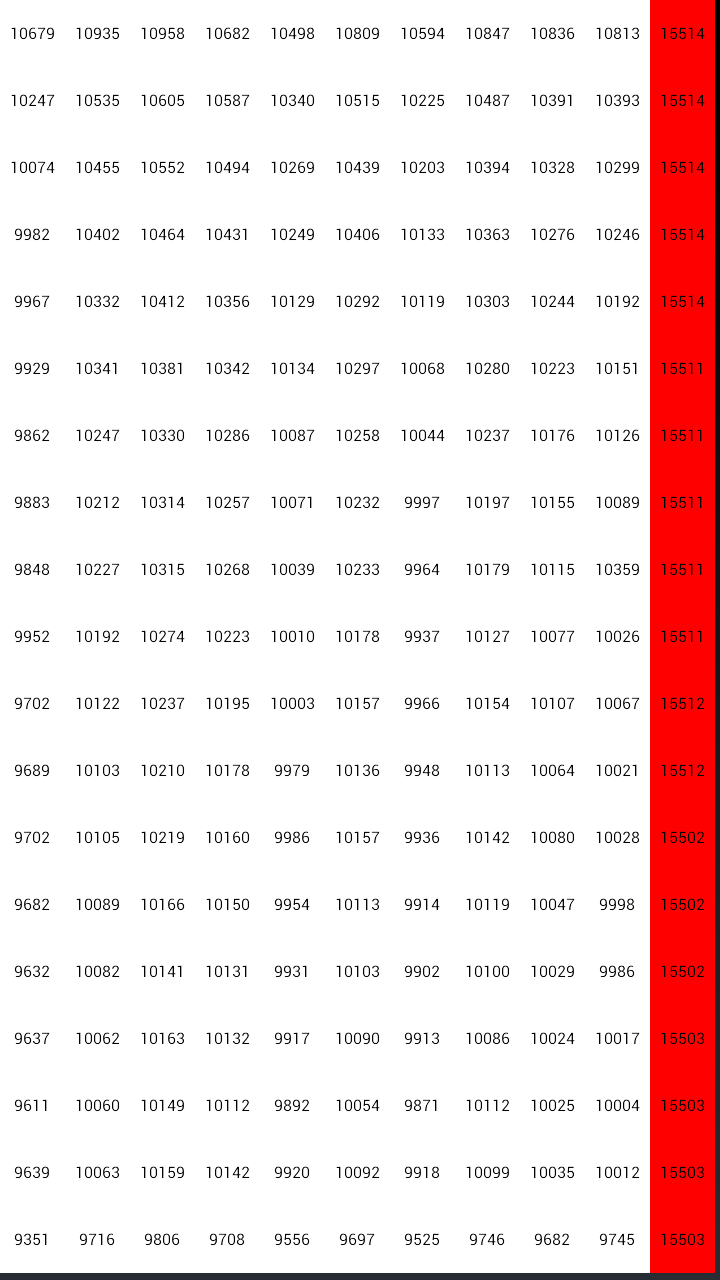 | | | | | | | | | | | |
|---|---|---|---|---|---|---|---|---|---|---|
| 10679 | 10935 | 10958 | 10682 | 10498 | 10809 | 10594 | 10847 | 10836 | 10813 | 15514 |
| 10247 | 10535 | 10605 | 10587 | 10340 | 10515 | 10225 | 10487 | 10391 | 10393 | 15514 |
| 10074 | 10455 | 10552 | 10494 | 10269 | 10439 | 10203 | 10394 | 10328 | 10299 | 15514 |
| 9982 | 10402 | 10464 | 10431 | 10249 | 10406 | 10133 | 10363 | 10276 | 10246 | 15514 |
| 9967 | 10332 | 10412 | 10356 | 10129 | 10292 | 10119 | 10303 | 10244 | 10192 | 15514 |
| 9929 | 10341 | 10381 | 10342 | 10134 | 10297 | 10068 | 10280 | 10223 | 10151 | 15511 |
| 9862 | 10247 | 10330 | 10286 | 10087 | 10258 | 10044 | 10237 | 10176 | 10126 | 15511 |
| 9883 | 10212 | 10314 | 10257 | 10071 | 10232 | 9997 | 10197 | 10155 | 10089 | 15511 |
| 9848 | 10227 | 10315 | 10268 | 10039 | 10233 | 9964 | 10179 | 10115 | 10359 | 15511 |
| 9952 | 10192 | 10274 | 10223 | 10010 | 10178 | 9937 | 10127 | 10077 | 10026 | 15511 |
| 9702 | 10122 | 10237 | 10195 | 10003 | 10157 | 9966 | 10154 | 10107 | 10067 | 15512 |
| 9689 | 10103 | 10210 | 10178 | 9979 | 10136 | 9948 | 10113 | 10064 | 10021 | 15512 |
| 9702 | 10105 | 10219 | 10160 | 9986 | 10157 | 9936 | 10142 | 10080 | 10028 | 15502 |
| 9682 | 10089 | 10166 | 10150 | 9954 | 10113 | 9914 | 10119 | 10047 | 9998 | 15502 |
| 9632 | 10082 | 10141 | 10131 | 9931 | 10103 | 9902 | 10100 | 10029 | 9986 | 15502 |
| 9637 | 10062 | 10163 | 10132 | 9917 | 10090 | 9913 | 10086 | 10024 | 10017 | 15503 |
| 9611 | 10060 | 10149 | 10112 | 9892 | 10054 | 9871 | 10112 | 10025 | 10004 | 15503 |
| 9639 | 10063 | 10159 | 10142 | 9920 | 10092 | 9918 | 10099 | 10035 | 10012 | 15503 |
| 9351 | 9716 | 9806 | 9708 | 9556 | 9697 | 9525 | 9746 | 9682 | 9745 | 15503 |